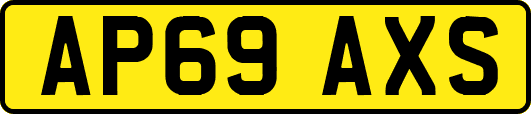 AP69 AXS